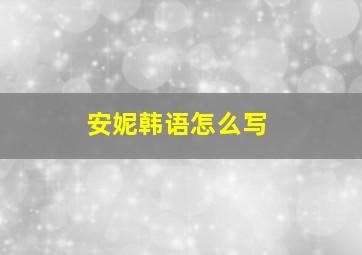 安妮韩语怎么写